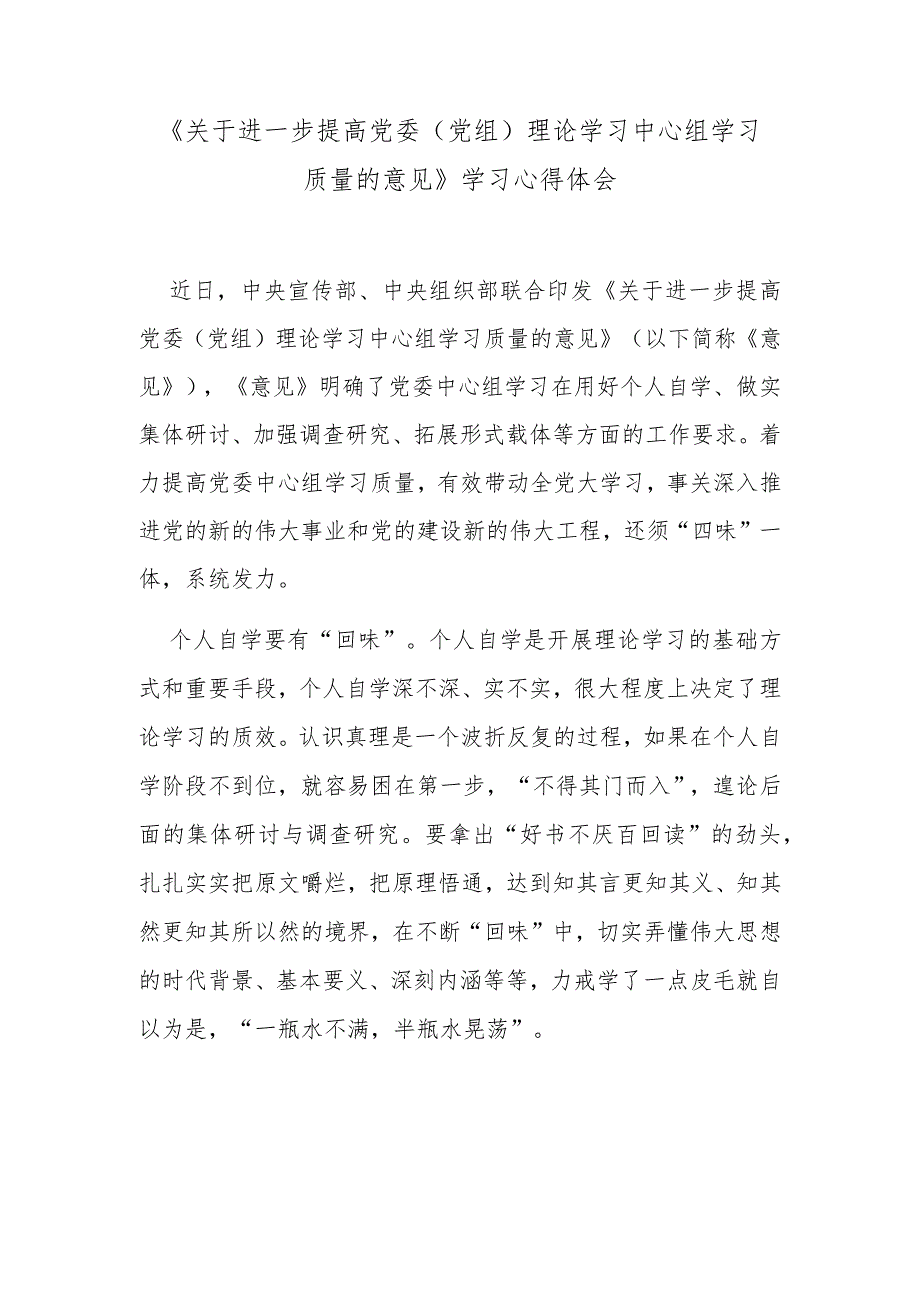 《关于进一步提高党委（党组）理论学习中心组学习质量的意见》学习心得体会

近日，中央宣传部、中央组织部联合印发《关于进一步提高党委（党组）理论学习中心组学习质量的意见》（以下简称《意见》），《意见》明确了党委中心组学习在用好个人自学、做实集体研讨、加强调查研究、拓展形式载体等方面的工作要求。着力提高党委中心组学习质量，有效带动全党大学习，事关深入推进党的新的伟大事业和党的建设新的伟大工程，还须“四味”一体，系统发力。

个人自学要有“回味”。个人自学是开展理论学习的基础方式和重要手段，个人自学深不深、实不实，很大程度上决定了理论学习的质效。认识真理是一个波折反复的过程，如果在个人自学阶段不到位，就容易困在第一步，“不得其门而入”，遑论后面的集体研讨与调查研究。要拿出“好书不厌百回读”的劲头，扎扎实实把原文嚼烂，把原理悟通，达到知其言更知其义、知其然更知其所以然的境界，在不断“回味”中，切实弄懂伟大思想的时代背景、基本要义、深刻内涵等等，力戒学了一点皮毛就自以为是，“一瓶水不满，半瓶水晃荡”。